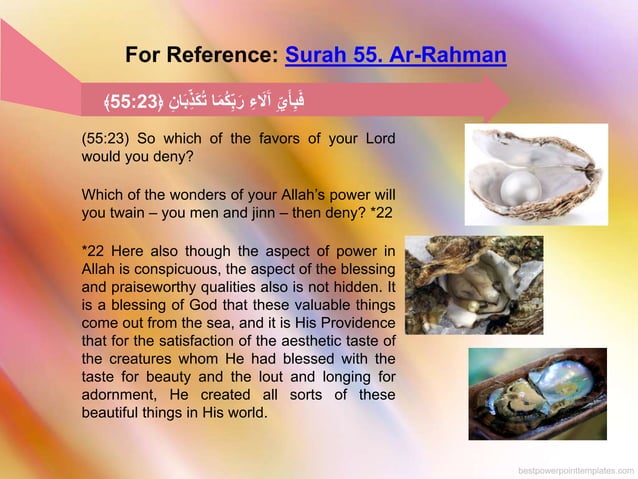 For Reference: Surah 55. Ar-Rahman

فَبِأَيِّ آلَاءِ رَبِّكُمَا تُكَذِّبَانِ ﴿55:23﴾

(55:23) So which of the favors of your Lord would you deny?

Which of the wonders of your Allah's power will you twain – you men and jinn – then deny? *22

*22 Here also though the aspect of power in Allah is conspicuous, the aspect of the blessing and praiseworthy qualities also is not hidden. It is a blessing of God that these valuable things come out from the sea, and it is His Providence that for the satisfaction of the aesthetic taste of the creatures whom He had blessed with the taste for beauty and the lout and longing for adornment, He created all sorts of these beautiful things in His world.

bestpowerpointtemplates.com